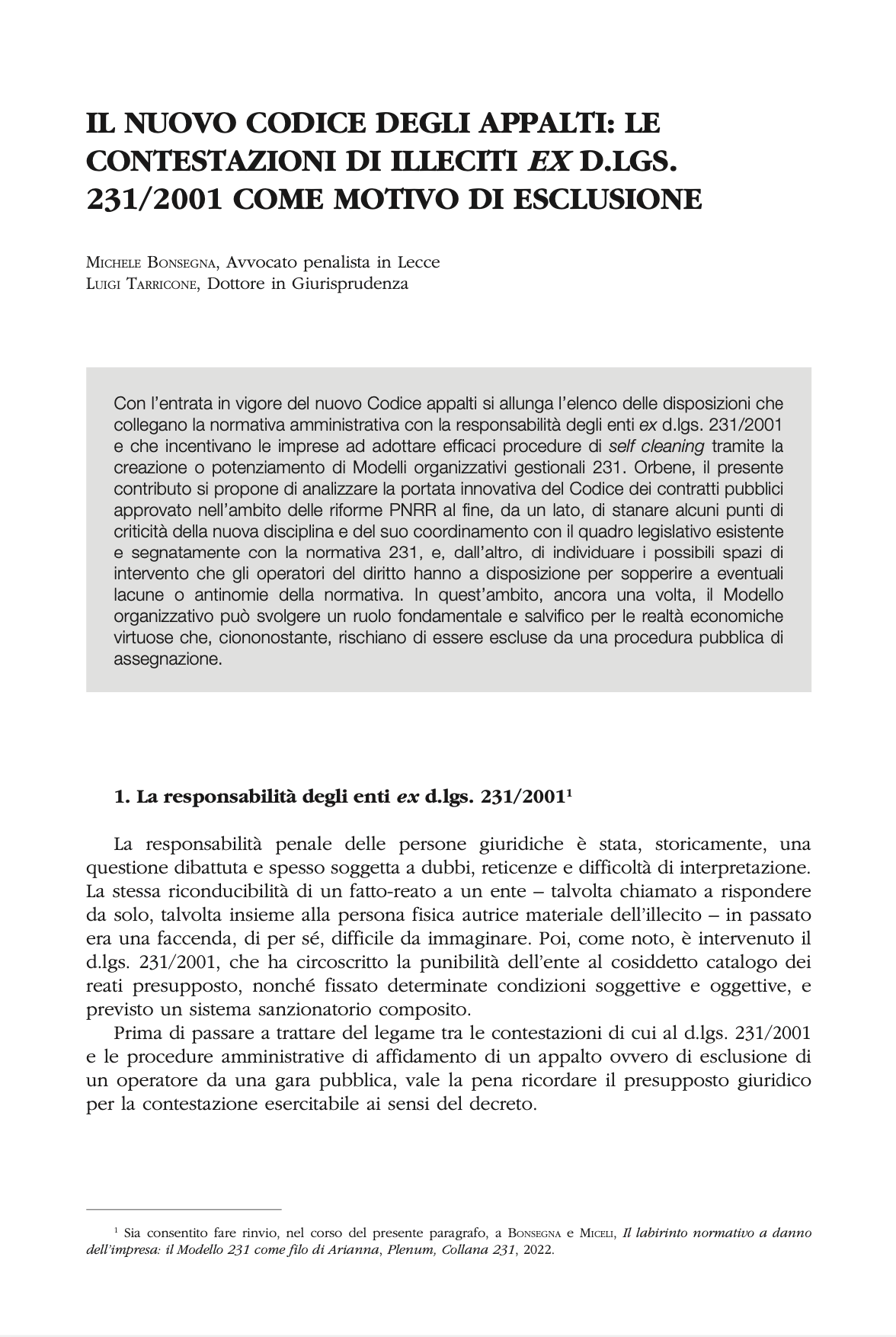 IL NUOVO CODICE DEGLI APPALTI: LE CONTESTAZIONI DI ILLECITI EX D.LGS. 231/2001 COME MOTIVO DI ESCLUSIONE

Michele Bonsegna, Avvocato penalista in Lecce
Luigi Tarricone, Dottore in Giurisprudenza

Con l'entrata in vigore del nuovo Codice appalti si allunga l'elenco delle disposizioni che collegano la normativa amministrativa con la responsabilità degli enti ex d.lgs. 231/2001 e che incentivano le imprese ad adottare efficaci procedure di self cleaning tramite la creazione o potenziamento di Modelli organizzativi gestionali 231. Orbene, il presente contributo si propone di analizzare la portata innovativa del Codice dei contratti pubblici approvato nell'ambito delle riforme PNRR al fine, da un lato, di stanare alcuni punti di criticità della nuova disciplina e del suo coordinamento con il quadro legislativo esistente e segnatamente con la normativa 231, e, dall'altro, di individuare i possibili spazi di intervento che gli operatori del diritto hanno a disposizione per sopperire a eventuali lacune o antinomie della normativa. In quest'ambito, ancora una volta, il Modello organizzativo può svolgere un ruolo fondamentale e salvifico per le realtà economiche virtuose che, ciononostante, rischiano di essere escluse da una procedura pubblica di assegnazione.

1. La responsabilità degli enti ex d.lgs. 231/2001$^1$

La responsabilità penale delle persone giuridiche è stata, storicamente, una questione dibattuta e spesso soggetta a dubbi, reticenze e difficoltà di interpretazione. La stessa riconducibilità di un fatto-reato a un ente – talvolta chiamato a rispondere da solo, talvolta insieme alla persona fisica autrice materiale dell'illecito – in passato era una faccenda, di per sé, difficile da immaginare. Poi, come noto, è intervenuto il d.lgs. 231/2001, che ha circoscritto la punibilità dell'ente al cosiddetto catalogo dei reati presupposto, nonché fissato determinate condizioni soggettive e oggettive, e previsto un sistema sanzionatorio composito.

Prima di passare a trattare del legame tra le contestazioni di cui al d.lgs. 231/2001 e le procedure amministrative di affidamento di un appalto ovvero di esclusione di un operatore da una gara pubblica, vale la pena ricordare il presupposto giuridico per la contestazione esercitabile ai sensi del decreto.

$^1$ Sia consentito fare rinvio, nel corso del presente paragrafo, a Bonsegna e Miceli, Il labirinto normativo a danno dell'impresa: il Modello 231 come filo di Arianna, Plenum, Collana 231, 2022.